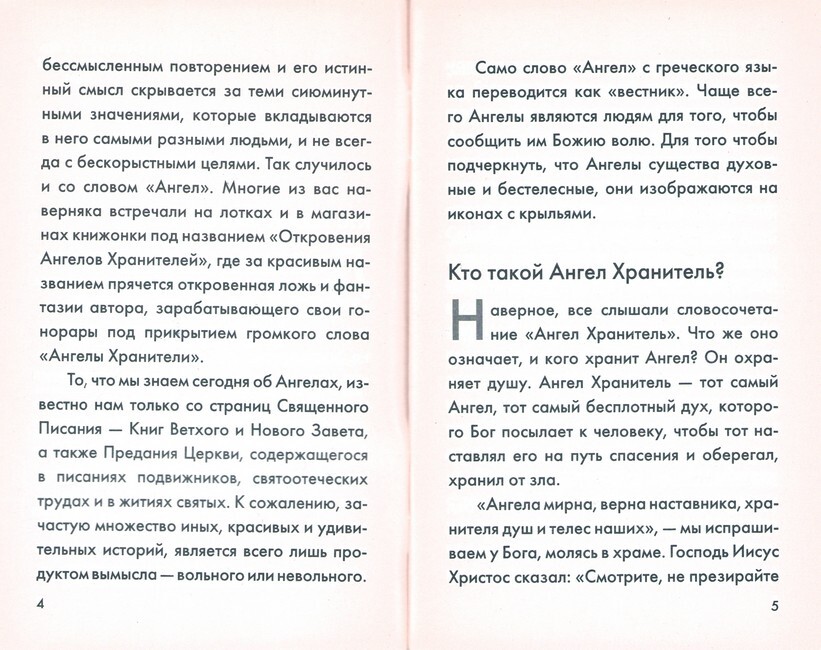 бессмысленным повторением и его истинный смысл скрывается за теми сиюминутными значениями, которые вкладываются в него самыми разными людьми, и не всегда с бескорыстными целями. Так случилось и со словом «Ангел». Многие из вас наверняка встречали на лотках и в магазинах книжонки под названием «Откровения Ангелов Хранителей», где за красивым названием прячется откровенная ложь и фантазии автора, зарабатывающего свои гонорары под прикрытием громкого слова «Ангелы Хранители».

То, что мы знаем сегодня об Ангелах, известно нам только со страниц Священного Писания — Книг Ветхого и Нового Завета, а также Предания Церкви, содержащегося в писаниях подвижников, святоотеческих трудах и в житиях святых. К сожалению, зачастую множество иных, красивых и удивительных историй, является всего лишь продуктом вымысла — вольного или невольного.

4

Само слово «Ангел» с греческого языка переводится как «вестник». Чаще всего Ангелы являются людям для того, чтобы сообщить им Божию волю. Для того чтобы подчеркнуть, что Ангелы существа духовные и бестелесные, они изображаются на иконах с крыльями.

Кто такой Ангел Хранитель?

Наверное, все слышали словосочетание «Ангел Хранитель». Что же оно означает, и кого хранит Ангел? Он охраняет душу. Ангел Хранитель — тот самый Ангел, тот самый бесплотный дух, которого Бог посылает к человеку, чтобы тот наставлял его на путь спасения и оберегал, хранил от зла.

«Ангела мирна, верна наставника, хранителя душ и телес наших», — мы испрашиваем у Бога, молясь в храме. Господь Иисус Христос сказал: «Смотрите, не презирайте

5